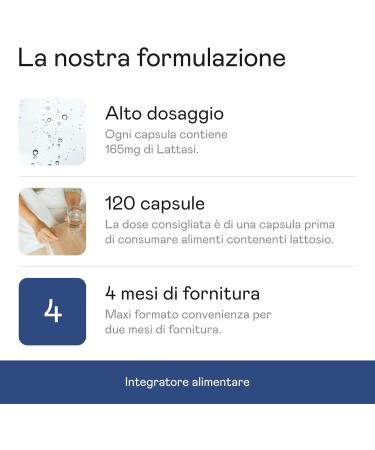 La nostra formulazione

Alto dosaggio
Ogni capsula contiene 165mg di Lattasi.

120 capsule
La dose consigliata è di una capsula prima di consumare alimenti contenenti lattosio.

4

4 mesi di fornitura
Maxi formato convenienza per due mesi di fornitura.

Integratore alimentare